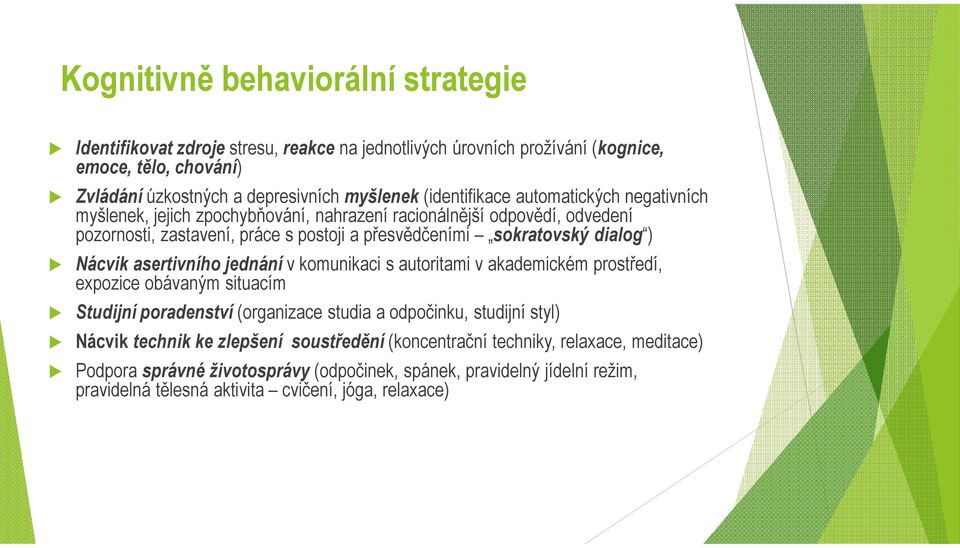 Kognitivně behaviorální strategie

Identifikovat zdroje stresu, reakce na jednotlivých úrovních prožívání (kognice, emoce, tělo, chování)

Zvládání úzkostných a depresivních myšlenek (identifikace automatických negativních myšlenek, jejich zpochybňování, nahrazení racionálnější odpovědí, odvedení pozornosti, zastavení, práce s postoji a přesvědčeními – „sokratovský dialog“)

Nácvik asertivního jednání v komunikaci s autoritami v akademickém prostředí, expozice obávaným situacím

Studijní poradenství (organizace studia a odpočinku, studijní styl)

Nácvik technik ke zlepšení soustředění (koncentrační techniky, relaxace, meditace)

Podpora správné životosprávy (odpočinek, spánek, pravidelný jídelní režim, pravidelná tělesná aktivita – cvičení, jóga, relaxace)